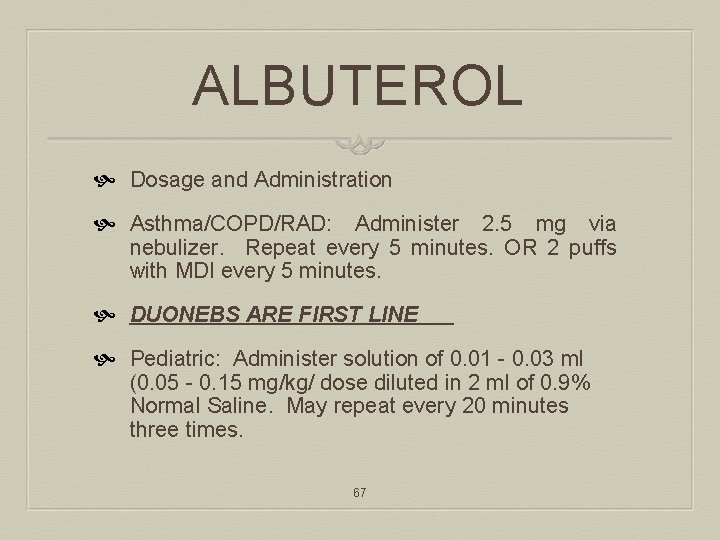 ALBUTEROL

Dosage and Administration

Asthma/COPD/RAD: Administer 2.5 mg via nebulizer. Repeat every 5 minutes. OR 2 puffs with MDI every 5 minutes.

DUONEBS ARE FIRST LINE

Pediatric: Administer solution of 0.01 - 0.03 ml (0.05 - 0.15 mg/kg/ dose diluted in 2 ml of 0.9% Normal Saline. May repeat every 20 minutes three times.

67